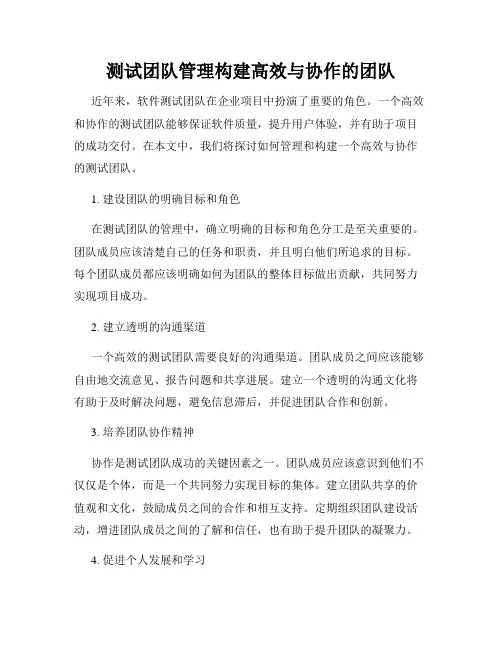 测试团队管理构建高效与协作的团队

近年来，软件测试团队在企业项目中扮演了重要的角色。一个高效和协作的测试团队能够保证软件质量，提升用户体验，并有助于项目的成功交付。在本文中，我们将探讨如何管理和构建一个高效与协作的测试团队。

1. 建设团队的明确目标和角色

在测试团队的管理中，确立明确的目标和角色分工是至关重要的。团队成员应该清楚自己的任务和职责，并且明白他们所追求的目标。每个团队成员都应该明确如何为团队的整体目标做出贡献，共同努力实现项目成功。

2. 建立透明的沟通渠道

一个高效的测试团队需要良好的沟通渠道。团队成员之间应该能够自由地交流意见、报告问题和共享进展。建立一个透明的沟通文化将有助于及时解决问题，避免信息滞后，并促进团队合作和创新。

3. 培养团队协作精神

协作是测试团队成功的关键因素之一。团队成员应该意识到他们不仅仅是个体，而是一个共同努力实现目标的集体。建立团队共享的价值观和文化，鼓励成员之间的合作和相互支持。定期组织团队建设活动，增进团队成员之间的了解和信任，也有助于提升团队的凝聚力。

4. 促进个人发展和学习